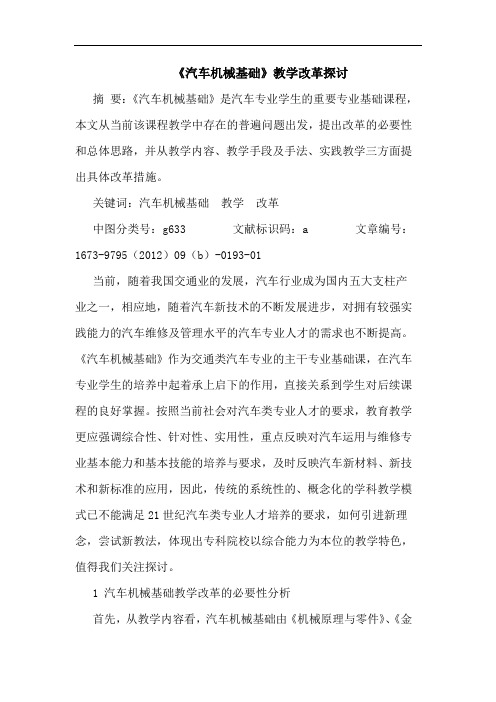 《汽车机械基础》教学改革探讨

摘 要：《汽车机械基础》是汽车专业学生的重要专业基础课程，本文从当前该课程教学中存在的普遍问题出发，提出改革的必要性和总体思路，并从教学内容、教学手段及手法、实践教学三方面提出具体改革措施。

关键词：汽车机械基础 教学 改革

中图分类号：g633 文献标识码：a 文章编号：1673-9795（2012）09（b）-0193-01

当前，随着我国交通业的发展，汽车行业成为国内五大支柱产业之一，相应地，随着汽车新技术的不断发展进步，对拥有较强实践能力的汽车维修及管理水平的汽车专业人才的需求也不断提高。《汽车机械基础》作为交通类汽车专业的主干专业基础课，在汽车专业学生的培养中起着承上启下的作用，直接关系到学生对后续课程的良好掌握。按照当前社会对汽车类专业人才的要求，教育教学更应强调综合性、针对性、实用性，重点反映对汽车运用与维修专业基本能力和基本技能的培养与要求，及时反映汽车新材料、新技术和新标准的应用，因此，传统的系统性的、概念化的学科教学模式已不能满足21世纪汽车类专业人才培养的要求，如何引进新理念，尝试新教法，体现出专科院校以综合能力为本位的教学特色，值得我们关注探讨。

1 汽车机械基础教学改革的必要性分析

首先，从教学内容看，汽车机械基础由《机械原理与零件》、《金